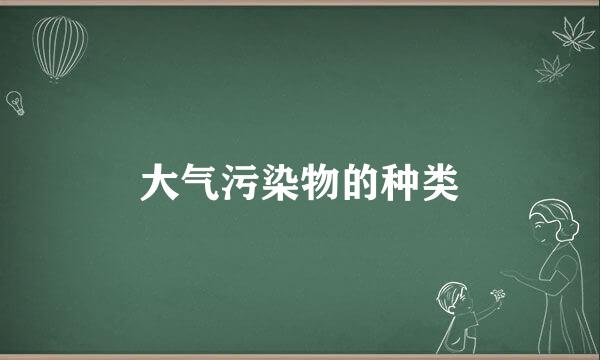 大气污染物的种类